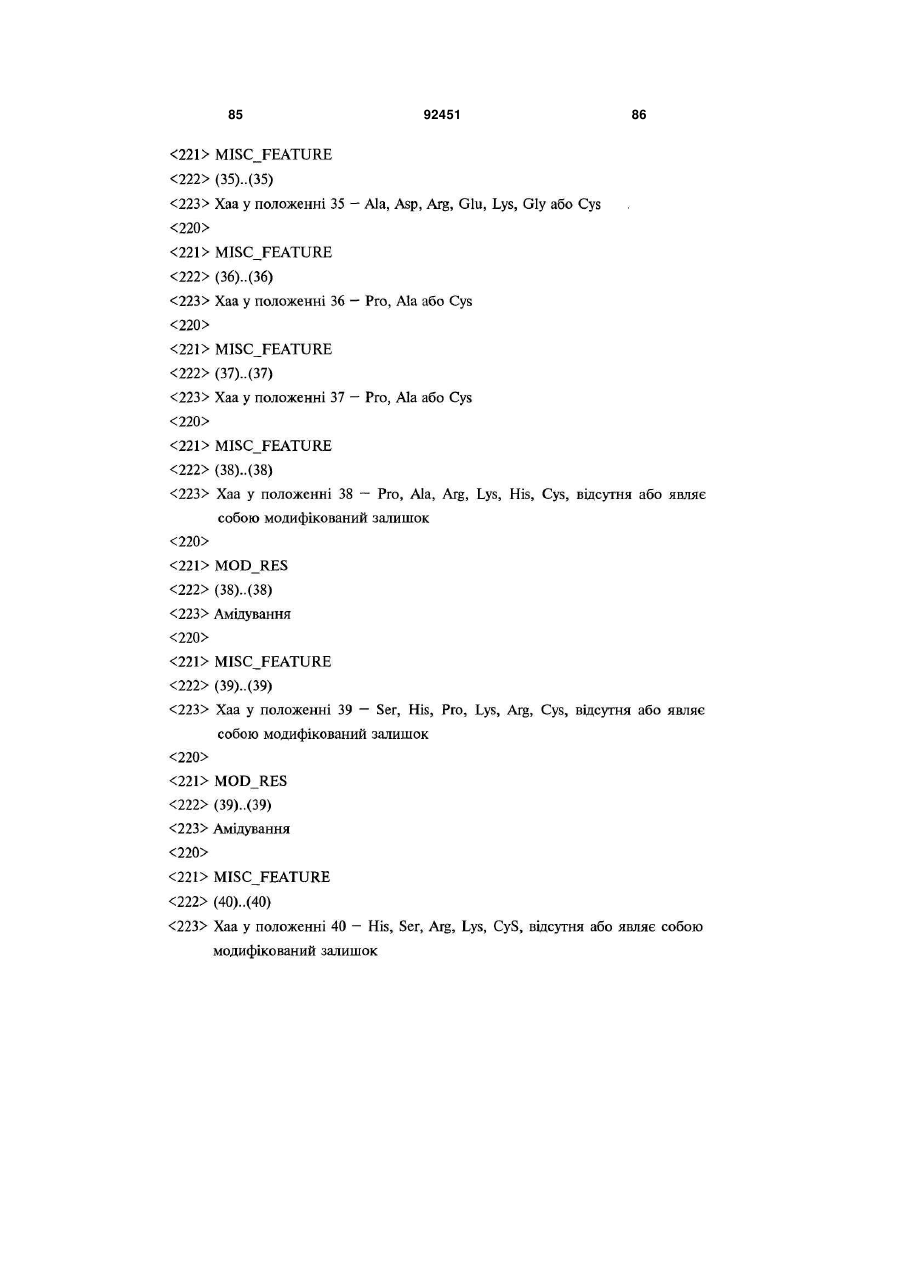 85 92451 86

<221> MISC_FEATURE
<222> (35)..(35)
<223> Xaa у положенні 35 – Ala, Asp, Arg, Glu, Lys, Gly або Cys
<220>
<221> MISC_FEATURE
<222> (36)..(36)
<223> Xaa у положенні 36 – Pro, Ala або Cys
<220>
<221> MISC_FEATURE
<222> (37)..(37)
<223> Xaa у положенні 37 – Pro, Ala або Cys
<220>
<221> MISC_FEATURE
<222> (38)..(38)
<223> Xaa у положенні 38 – Pro, Ala, Arg, Lys, His, Cys, відсутня або являє собою модифікований залишок
<220>
<221> MOD_RES
<222> (38)..(38)
<223> Амідування
<220>
<221> MISC_FEATURE
<222> (39)..(39)
<223> Xaa у положенні 39 – Ser, His, Pro, Lys, Arg, Cys, відсутня або являє собою модифікований залишок
<220>
<221> MOD_RES
<222> (39)..(39)
<223> Амідування
<220>
<221> MISC_FEATURE
<222> (40)..(40)
<223> Xaa у положенні 40 – His, Ser, Arg, Lys, CyS, відсутня або являє собою модифікований залишок